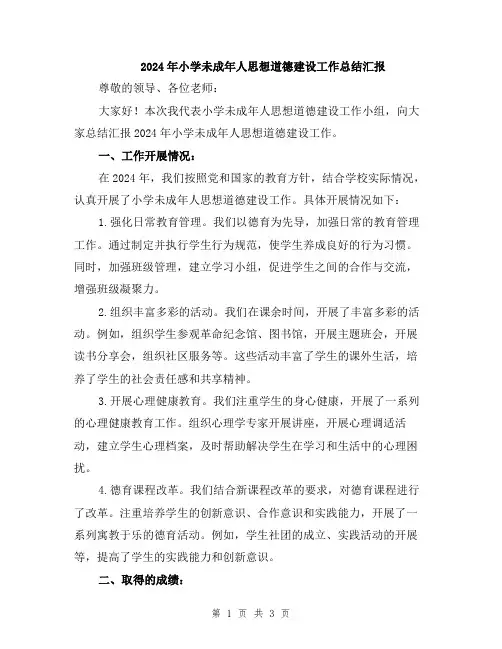 2024年小学未成年人思想道德建设工作总结汇报

尊敬的领导、各位老师：

大家好！本次我代表小学未成年人思想道德建设工作小组，向大家总结汇报2024年小学未成年人思想道德建设工作。

一、工作开展情况：

在2024年，我们按照党和国家的教育方针，结合学校实际情况，认真开展了小学未成年人思想道德建设工作。具体开展情况如下：

1.强化日常教育管理。我们以德育为先导，加强日常的教育管理工作。通过制定并执行学生行为规范，使学生养成良好的行为习惯。同时，加强班级管理，建立学习小组，促进学生之间的合作与交流，增强班级凝聚力。

2.组织丰富多彩的活动。我们在课余时间，开展了丰富多彩的活动。例如，组织学生参观革命纪念馆、图书馆，开展主题班会，开展读书分享会，组织社区服务等。这些活动丰富了学生的课外生活，培养了学生的社会责任感和共享精神。

3.开展心理健康教育。我们注重学生的身心健康，开展了一系列的心理健康教育工作。组织心理学专家开展讲座，开展心理调适活动，建立学生心理档案，及时帮助解决学生在学习和生活中的心理困扰。

4.德育课程改革。我们结合新课程改革的要求，对德育课程进行了改革。注重培养学生的创新意识、合作意识和实践能力，开展了一系列寓教于乐的德育活动。例如，学生社团的成立、实践活动的开展等，提高了学生的实践能力和创新意识。

二、取得的成绩：

第 1 页 共 3 页